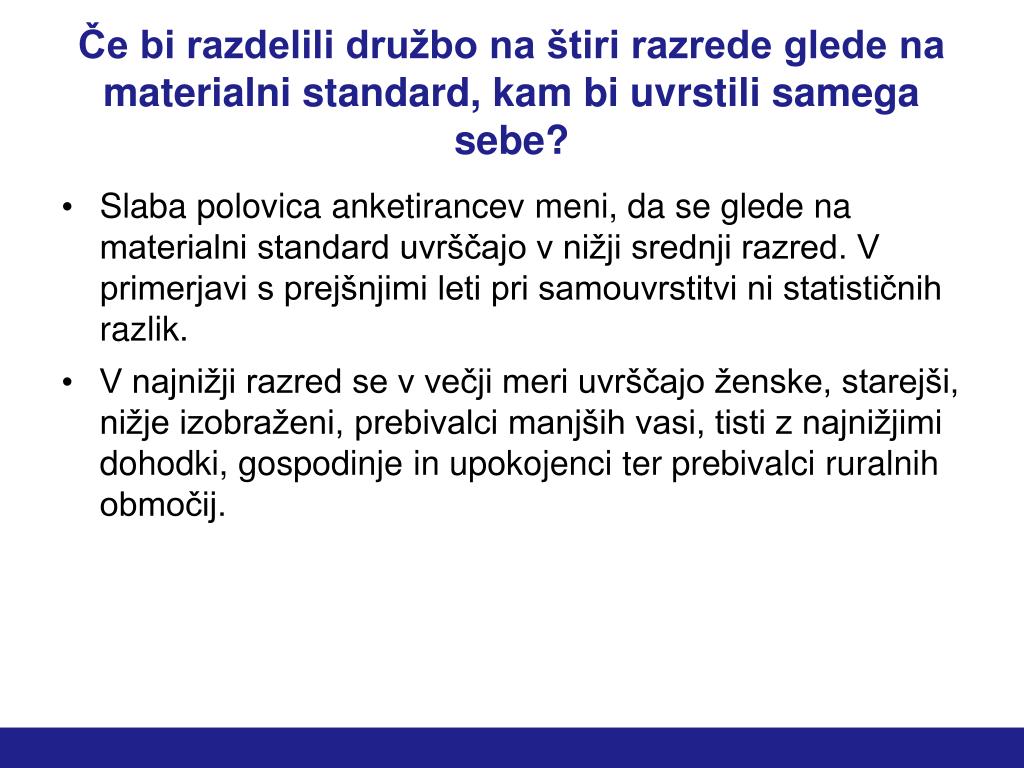 Če bi razdelili družbo na štiri razrede glede na materialni standard, kam bi uvrstili samega sebe?

• Slaba polovica anketirancev meni, da se glede na materialni standard uvrščajo v nižji srednji razred. V primerjavi s prejšnjimi leti pri samouvrstitvi ni statističnih razlik.

• V najnižji razred se v večji meri uvrščajo ženske, starejši, nižje izobraženi, prebivalci manjših vasi, tisti z najnižjimi dohodki, gospodinje in upokojenci ter prebivalci ruralnih območij.